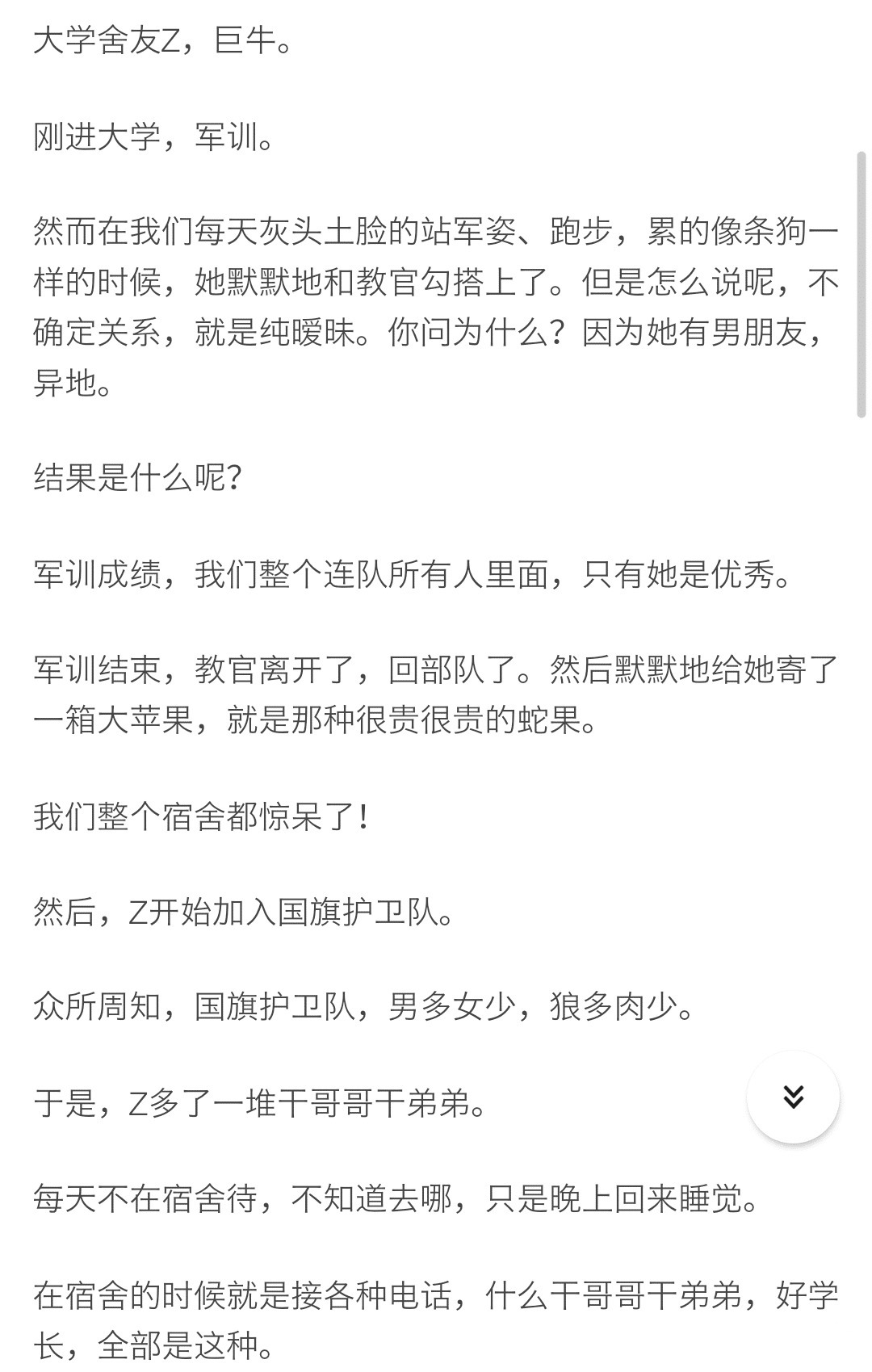 大学舍友Z，巨牛。

刚进大学，军训。

然而在我们每天灰头土脸的站军姿、跑步，累的像条狗一样的时候，她默默地和教官勾搭上了。但是怎么说呢，不确定关系，就是纯暧昧。你问为什么？因为她有男朋友，异地。

结果是什么呢？

军训成绩，我们整个连队所有人里面，只有她是优秀。

军训结束，教官离开了，回部队了。然后默默地给她寄了一箱大苹果，就是那种很贵很贵的蛇果。

我们整个宿舍都惊呆了！

然后，Z开始加入国旗护卫队。

众所周知，国旗护卫队，男多女少，狼多肉少。

于是，Z多了一堆干哥哥干弟弟。

每天不在宿舍待，不知道去哪，只是晚上回来睡觉。

在宿舍的时候就是接各种电话，什么干哥哥干弟弟，好学长，全部是这种。